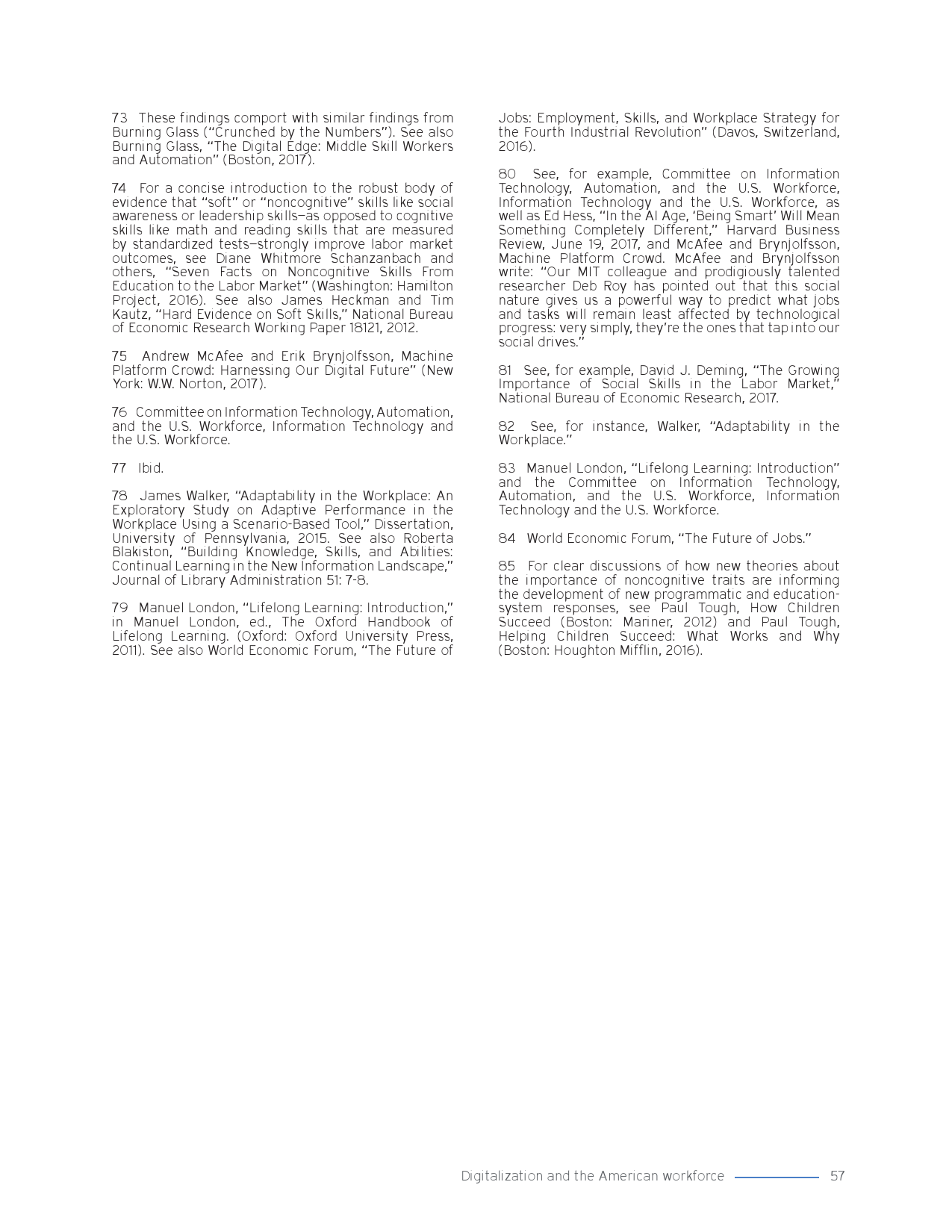 73 These findings comport with similar findings from Burning Glass ("Crunched by the Numbers"). See also Burning Glass, "The Digital Edge: Middle Skill Workers and Automation" (Boston, 2017).

74 For a concise introduction to the robust body of evidence that "soft" or "noncognitive" skills like social awareness or leadership skills—as opposed to cognitive skills like math and reading skills that are measured by standardized tests—strongly improve labor market outcomes, see Diane Whitmore Schanzanbach and others, "Seven Facts on Noncognitive Skills From Education to the Labor Market" (Washington: Hamilton Project, 2016). See also James Heckman and Tim Kautz, "Hard Evidence on Soft Skills," National Bureau of Economic Research Working Paper 18121, 2012.

75 Andrew McAfee and Erik Brynjolfsson, Machine Platform Crowd: Harnessing Our Digital Future" (New York: W.W. Norton, 2017).

76 Committee on Information Technology, Automation, and the U.S. Workforce, Information Technology and the U.S. Workforce.

77 Ibid.

78 James Walker, "Adaptability in the Workplace: An Exploratory Study on Adaptive Performance in the Workplace Using a Scenario-Based Tool," Dissertation, University of Pennsylvania, 2015. See also Roberta Blakiston, "Building Knowledge, Skills, and Abilities: Continual Learning in the New Information Landscape," Journal of Library Administration 51: 7-8.

79 Manuel London, "Lifelong Learning: Introduction," in Manuel London, ed., The Oxford Handbook of Lifelong Learning. (Oxford: Oxford University Press, 2011). See also World Economic Forum, "The Future of Jobs: Employment, Skills, and Workplace Strategy for the Fourth Industrial Revolution" (Davos, Switzerland, 2016).

80 See, for example, Committee on Information Technology, Automation, and the U.S. Workforce, Information Technology and the U.S. Workforce, as well as Ed Hess, "In the AI Age, 'Being Smart' Will Mean Something Completely Different," Harvard Business Review, June 19, 2017, and McAfee and Brynjolfsson, Machine Platform Crowd. McAfee and Brynjolfsson write: "Our MIT colleague and prodigiously talented researcher Deb Roy has pointed out that this social nature gives us a powerful way to predict what jobs and tasks will remain least affected by technological progress: very simply, they're the ones that tap into our social drives."

81 See, for example, David J. Deming, "The Growing Importance of Social Skills in the Labor Market," National Bureau of Economic Research, 2017.

82 See, for instance, Walker, "Adaptability in the Workplace."

83 Manuel London, "Lifelong Learning: Introduction" and the Committee on Information Technology, Automation, and the U.S. Workforce, Information Technology and the U.S. Workforce.

84 World Economic Forum, "The Future of Jobs."

85 For clear discussions of how new theories about the importance of noncognitive traits are informing the development of new programmatic and education-system responses, see Paul Tough, How Children Succeed (Boston: Mariner, 2012) and Paul Tough, Helping Children Succeed: What Works and Why (Boston: Houghton Mifflin, 2016).

Digitalization and the American workforce 57